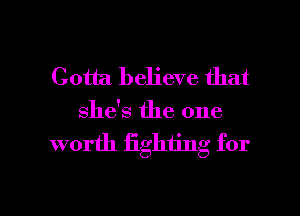 Gotta believe that she's the one worth fighting for